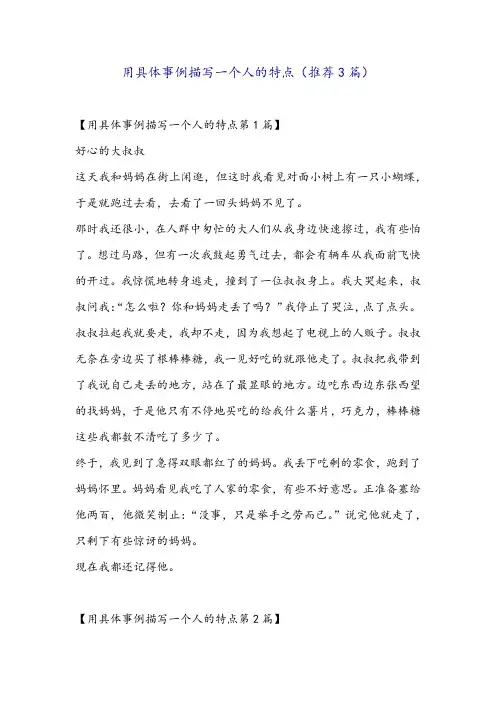 用具体事例描写一个人的特点（推荐3篇）

【用具体事例描写一个人的特点第1篇】

好心的大叔叔

这天我和妈妈在街上闲逛，但这时我看见对面小树上有一只小蝴蝶，于是就跑过去看，去看了一回头妈妈不见了。

那时我还很小，在人群中匆忙的大人们从我身边快速擦过，我有些怕了。想过马路，但有一次我鼓起勇气过去，都会有辆车从我面前飞快的开过。我惊慌地转身逃走，撞到了一位叔叔身上。我大哭起来，叔叔问我：“怎么啦？你和妈妈走丢了吗？”我停止了哭泣，点了点头。叔叔拉起我就要走，我却不走，因为我想起了电视上的人贩子。叔叔无奈在旁边买了根棒棒糖，我一见好吃的就跟他走了。叔叔把我带到了我说自己走丢的地方，站在了最显眼的地方。边吃东西边东张西望的找妈妈，于是他只有不停地买吃的给我什么薯片，巧克力，棒棒糖这些我都数不清吃了多少了。

终于，我见到了急得双眼都红了的妈妈。我丢下吃剩的零食，跑到了妈妈怀里。妈妈看见我吃了人家的零食，有些不好意思。正准备塞给他两百，他微笑制止：“没事，只是举手之劳而已。”说完他就走了，只剩下有些惊讶的妈妈。

现在我都还记得他。

【用具体事例描写一个人的特点第2篇】